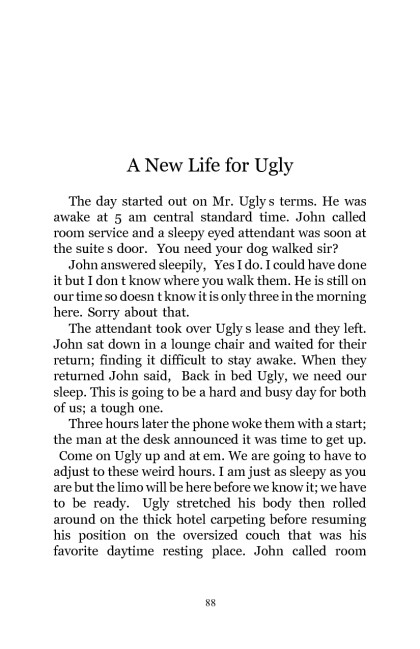 A New Life for Ugly

The day started out on Mr. Ugly s terms. He was awake at 5 am central standard time. John called room service and a sleepy eyed attendant was soon at the suite s door. You need your dog walked sir?

John answered sleepily, Yes I do. I could have done it but I don t know where you walk them. He is still on our time so doesn t know it is only three in the morning here. Sorry about that.

The attendant took over Ugly s lease and they left. John sat down in a lounge chair and waited for their return; finding it difficult to stay awake. When they returned John said, Back in bed Ugly, we need our sleep. This is going to be a hard and busy day for both of us; a tough one.

Three hours later the phone woke them with a start; the man at the desk announced it was time to get up. Come on Ugly up and at em. We are going to have to adjust to these weird hours. I am just as sleepy as you are but the limo will be here before we know it; we have to be ready. Ugly stretched his body then rolled around on the thick hotel carpeting before resuming his position on the oversized couch that was his favorite daytime resting place. John called room

88